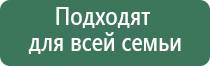 Подходят
для всей семьи